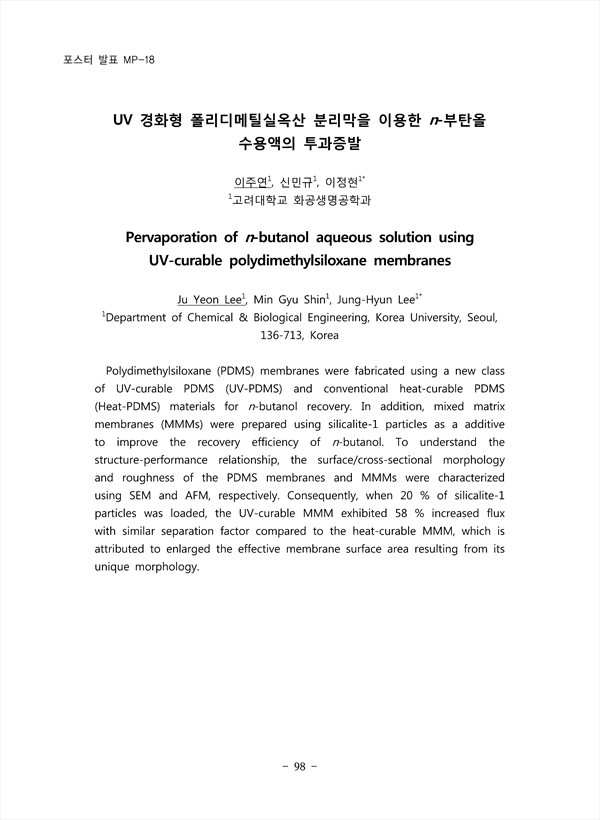 포스터 발표 MP-18

UV 경화형 폴리디메틸실옥산 분리막을 이용한 n-부탄올 수용액의 투과증발

이주연$^1$, 신민규$^1$, 이정현$^{1*}$
$^1$고려대학교 화공생명공학과

Pervaporation of n-butanol aqueous solution using UV-curable polydimethylsiloxane membranes

Ju Yeon Lee$^1$, Min Gyu Shin$^1$, Jung-Hyun Lee$^{1*}$
$^1$Department of Chemical & Biological Engineering, Korea University, Seoul, 136-713, Korea

Polydimethylsiloxane (PDMS) membranes were fabricated using a new class of UV-curable PDMS (UV-PDMS) and conventional heat-curable PDMS (Heat-PDMS) materials for n-butanol recovery. In addition, mixed matrix membranes (MMMs) were prepared using silicalite-1 particles as a additive to improve the recovery efficiency of n-butanol. To understand the structure-performance relationship, the surface/cross-sectional morphology and roughness of the PDMS membranes and MMMs were characterized using SEM and AFM, respectively. Consequently, when 20 % of silicalite-1 particles was loaded, the UV-curable MMM exhibited 58 % increased flux with similar separation factor compared to the heat-curable MMM, which is attributed to enlarged the effective membrane surface area resulting from its unique morphology.

- 98 -